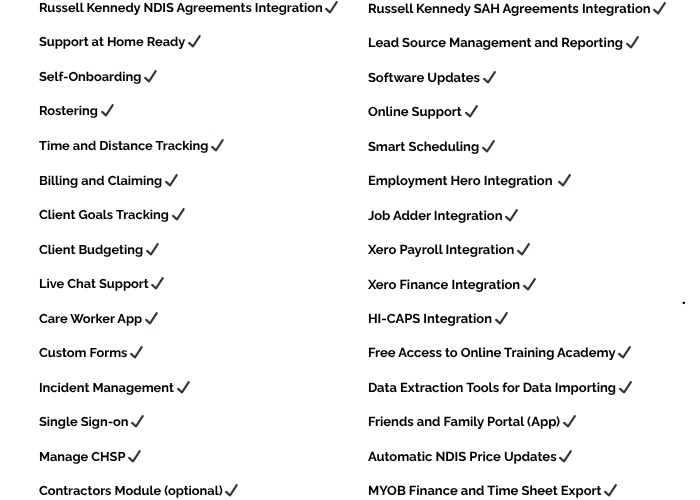 Russell Kennedy NDIS Agreements Integration ✓

Support at Home Ready ✓

Self-Onboarding ✓

Rostering ✓

Time and Distance Tracking ✓

Billing and Claiming ✓

Client Goals Tracking ✓

Client Budgeting ✓

Live Chat Support ✓

Care Worker App ✓

Custom Forms ✓

Incident Management ✓

Single Sign-on ✓

Manage CHSP ✓

Contractors Module (optional) ✓

Russell Kennedy SAH Agreements Integration ✓

Lead Source Management and Reporting ✓

Software Updates ✓

Online Support ✓

Smart Scheduling ✓

Employment Hero Integration ✓

Job Adder Integration ✓

Xero Payroll Integration ✓

Xero Finance Integration ✓

HI-CAPS Integration ✓

Free Access to Online Training Academy ✓

Data Extraction Tools for Data Importing ✓

Friends and Family Portal (App) ✓

Automatic NDIS Price Updates ✓

MYOB Finance and Time Sheet Export ✓